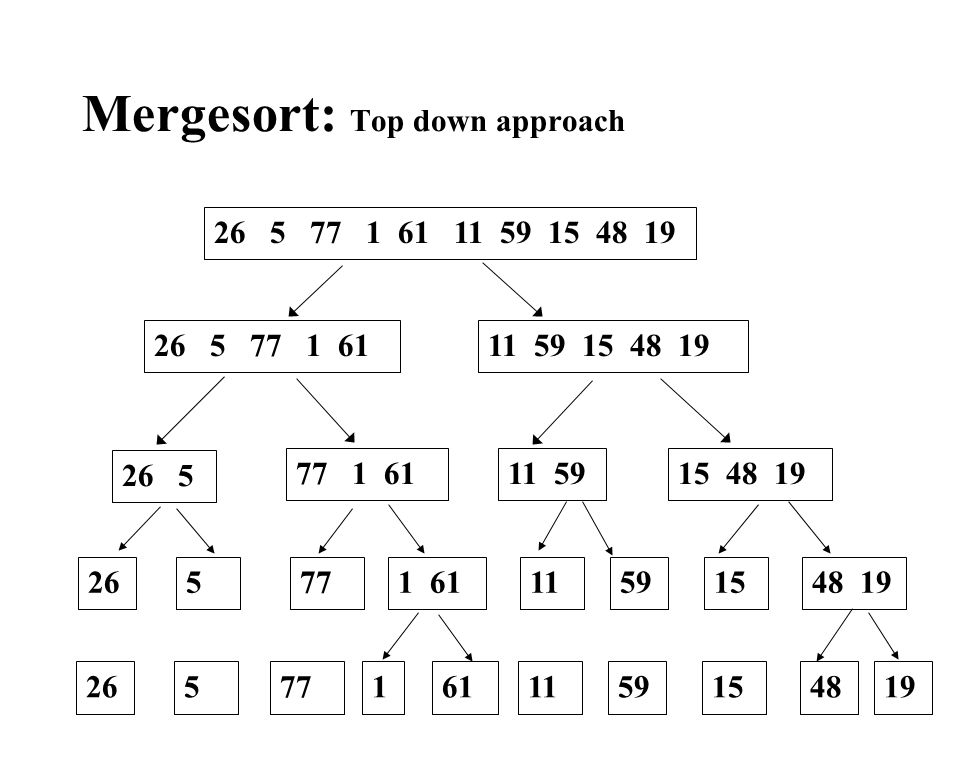 Mergesort: Top down approach

26 5 77 1 61 11 59 15 48 19

26 5 77 1 61

11 59 15 48 19

26 5

77 1 61

11 59

15 48 19

26

5

77

1 61

11

59

15

48 19

26

5

77

1

61

11

59

15

48

19